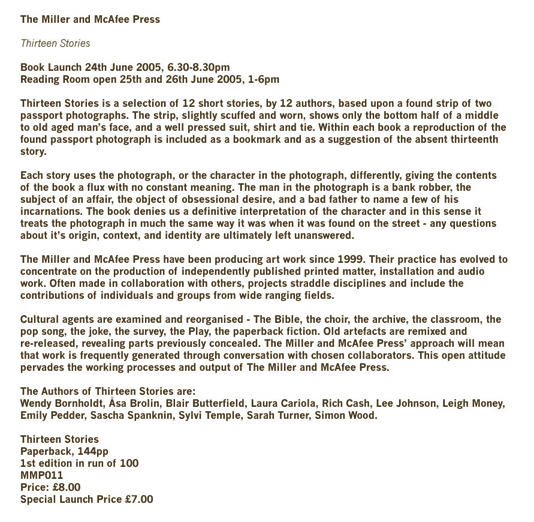 The Miller and McAfee Press

Thirteen Stories

Book Launch 24th June 2005, 6.30-8.30pm
Reading Room open 25th and 26th June 2005, 1-6pm

Thirteen Stories is a selection of 12 short stories, by 12 authors, based upon a found strip of two passport photographs. The strip, slightly scuffed and worn, shows only the bottom half of a middle to old aged man's face, and a well pressed suit, shirt and tie. Within each book a reproduction of the found passport photograph is included as a bookmark and as a suggestion of the absent thirteenth story.

Each story uses the photograph, or the character in the photograph, differently, giving the contents of the book a flux with no constant meaning. The man in the photograph is a bank robber, the subject of an affair, the object of obsessional desire, and a bad father to name a few of his incarnations. The book denies us a definitive interpretation of the character and in this sense it treats the photograph in much the same way it was when it was found on the street - any questions about it's origin, context, and identity are ultimately left unanswered.

The Miller and McAfee Press have been producing art work since 1999. Their practice has evolved to concentrate on the production of independently published printed matter, installation and audio work. Often made in collaboration with others, projects straddle disciplines and include the contributions of individuals and groups from wide ranging fields.

Cultural agents are examined and reorganised - The Bible, the choir, the archive, the classroom, the pop song, the joke, the survey, the Play, the paperback fiction. Old artefacts are remixed and re-released, revealing parts previously concealed. The Miller and McAfee Press' approach will mean that work is frequently generated through conversation with chosen collaborators. This open attitude pervades the working processes and output of The Miller and McAfee Press.

The Authors of Thirteen Stories are:
Wendy Bornholdt, Åsa Brolin, Blair Butterfield, Laura Cariola, Rich Cash, Lee Johnson, Leigh Money, Emily Pedder, Sascha Spanknin, Sylvi Temple, Sarah Turner, Simon Wood.

Thirteen Stories
Paperback, 144pp
1st edition in run of 100
MMP011
Price: £8.00
Special Launch Price £7.00